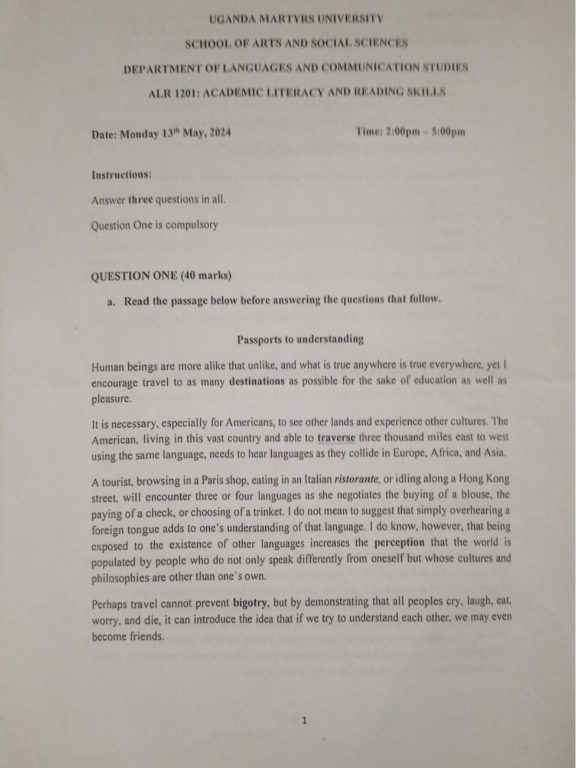 UGANDA MARTYRS UNIVERSITY

SCHOOL OF ARTS AND SOCIAL SCIENCES

DEPARTMENT OF LANGUAGES AND COMMUNICATION STUDIES

ALR 1201: ACADEMIC LITERACY AND READING SKILLS

Date: Monday 13$^{th}$ May, 2024

Time: 2:00pm – 5:00pm

Instructions:

Answer three questions in all.

Question One is compulsory

QUESTION ONE (40 marks)

a. Read the passage below before answering the questions that follow.

Passports to understanding

Human beings are more alike that unlike, and what is true anywhere is true everywhere, yet I encourage travel to as many destinations as possible for the sake of education as well as pleasure.

It is necessary, especially for Americans, to see other lands and experience other cultures. The American, living in this vast country and able to traverse three thousand miles east to west using the same language, needs to hear languages as they collide in Europe, Africa, and Asia.

A tourist, browsing in a Paris shop, eating in an Italian ristorante, or idling along a Hong Kong street, will encounter three or four languages as she negotiates the buying of a blouse, the paying of a check, or choosing of a trinket. I do not mean to suggest that simply overhearing a foreign tongue adds to one's understanding of that language. I do know, however, that being exposed to the existence of other languages increases the perception that the world is populated by people who do not only speak differently from oneself but whose cultures and philosophies are other than one's own.

Perhaps travel cannot prevent bigotry, but by demonstrating that all peoples cry, laugh, eat, worry, and die, it can introduce the idea that if we try to understand each other, we may even become friends.

1